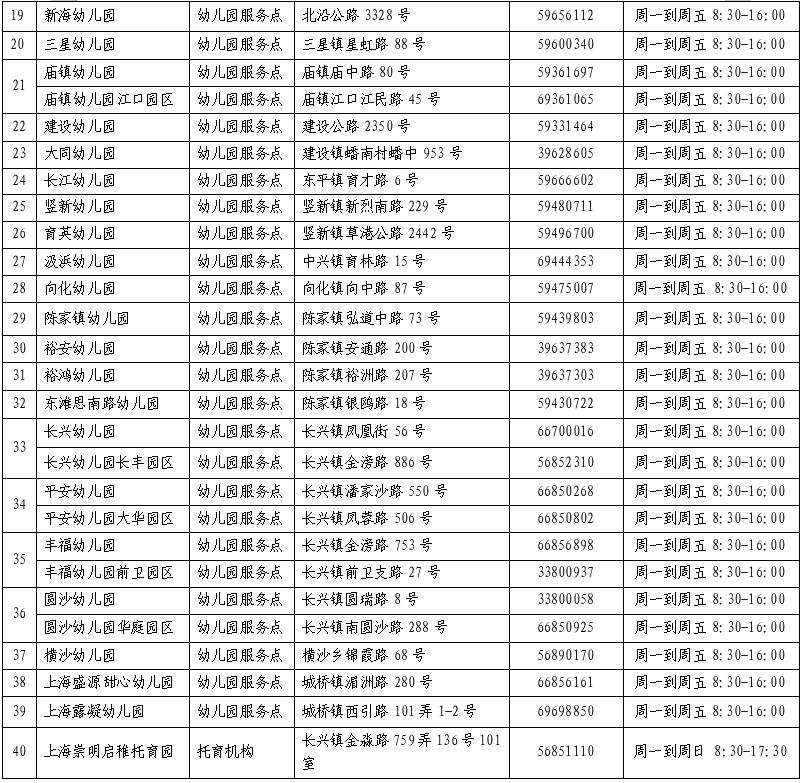 | 19 | 新海幼儿园 | 幼儿园服务点 | 北沿公路 3328 号 | 59656112 | 周一到周五 8:30-16:00 |
|---|---|---|---|---|---|
| 20 | 三星幼儿园 | 幼儿园服务点 | 三星镇星虹路 88 号 | 59600340 | 周一到周五 8:30-16:00 |
| 21 | 庙镇幼儿园 | 幼儿园服务点 | 庙镇庙中路 80 号 | 59361697 | 周一到周五 8:30-16:00 |
| | 庙镇幼儿园江口园区 | 幼儿园服务点 | 庙镇江口江民路 45 号 | 69361065 | 周一到周五 8:30-16:00 |
| 22 | 建设幼儿园 | 幼儿园服务点 | 建设公路 2350 号 | 59331464 | 周一到周五 8:30-16:00 |
| 23 | 大同幼儿园 | 幼儿园服务点 | 建设镇蟠南村蟠中 953 号 | 39628605 | 周一到周五 8:30-16:00 |
| 24 | 长江幼儿园 | 幼儿园服务点 | 东平镇育才路 6 号 | 59666602 | 周一到周五 8:30-16:00 |
| 25 | 竖新幼儿园 | 幼儿园服务点 | 竖新镇新烈南路 229 号 | 59480711 | 周一到周五 8:30-16:00 |
| 26 | 育英幼儿园 | 幼儿园服务点 | 竖新镇草港公路 2442 号 | 59496700 | 周一到周五 8:30-16:00 |
| 27 | 汲浜幼儿园 | 幼儿园服务点 | 中兴镇育林路 15 号 | 69444353 | 周一到周五 8:30-16:00 |
| 28 | 向化幼儿园 | 幼儿园服务点 | 向化镇向中路 87 号 | 59475007 | 周一到周五 8:30-16:00 |
| 29 | 陈家镇幼儿园 | 幼儿园服务点 | 陈家镇弘道中路 73 号 | 59439803 | 周一到周五 8:30-16:00 |
| 30 | 裕安幼儿园 | 幼儿园服务点 | 陈家镇安通路 200 号 | 39637383 | 周一到周五 8:30-16:00 |
| 31 | 裕鸿幼儿园 | 幼儿园服务点 | 陈家镇裕洲路 207 号 | 39637303 | 周一到周五 8:30-16:00 |
| 32 | 东滩思南路幼儿园 | 幼儿园服务点 | 陈家镇银鸥路 18 号 | 59430722 | 周一到周五 8:30-16:00 |
| 33 | 长兴幼儿园 | 幼儿园服务点 | 长兴镇凤凰街 56 号 | 66700016 | 周一到周五 8:30-16:00 |
| | 长兴幼儿园长丰园区 | 幼儿园服务点 | 长兴镇金滂路 886 号 | 56852310 | 周一到周五 8:30-16:00 |
| 34 | 平安幼儿园 | 幼儿园服务点 | 长兴镇潘家沙路 550 号 | 66850268 | 周一到周五 8:30-16:00 |
| | 平安幼儿园大华园区 | 幼儿园服务点 | 长兴镇凤蓉路 506 号 | 66850802 | 周一到周五 8:30-16:00 |
| 35 | 丰福幼儿园 | 幼儿园服务点 | 长兴镇金滂路 753 号 | 66856898 | 周一到周五 8:30-16:00 |
| | 丰福幼儿园前卫园区 | 幼儿园服务点 | 长兴镇前卫支路 27 号 | 33800937 | 周一到周五 8:30-16:00 |
| 36 | 圆沙幼儿园 | 幼儿园服务点 | 长兴镇圆瑞路 8 号 | 33800058 | 周一到周五 8:30-16:00 |
| | 圆沙幼儿园华庭园区 | 幼儿园服务点 | 长兴镇南圆沙路 288 号 | 66850925 | 周一到周五 8:30-16:00 |
| 37 | 横沙幼儿园 | 幼儿园服务点 | 横沙乡锦霞路 68 号 | 56890170 | 周一到周五 8:30-16:00 |
| 38 | 上海盛源甜心幼儿园 | 幼儿园服务点 | 城桥镇湄洲路 280 号 | 66856161 | 周一到周五 8:30-16:00 |
| 39 | 上海露凝幼儿园 | 幼儿园服务点 | 城桥镇西引路 101 弄 1-2 号 | 69698850 | 周一到周五 8:30-16:00 |
| 40 | 上海崇明启稚托育园 | 托育机构 | 长兴镇金淼路 759 弄 136 号 101 室 | 56851110 | 周一到周日 8:30-17:30 |